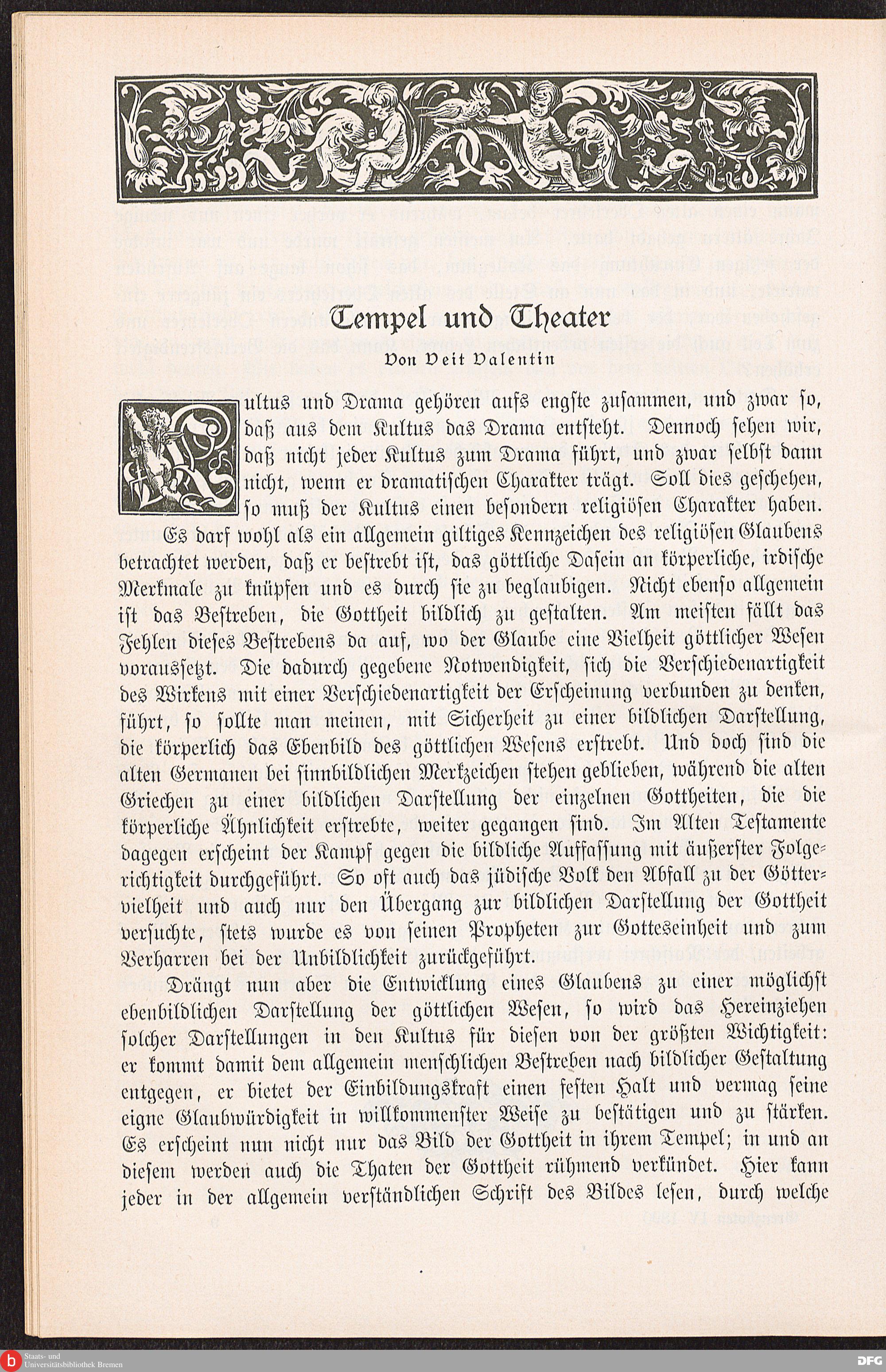 Tempel und Theater

Von Veit Valentin

Kultus und Drama gehören aufs engste zusammen, und zwar so, daß aus dem Kultus das Drama entsteht. Dennoch sehen wir, daß nicht jeder Kultus zum Drama führt, und zwar selbst dann nicht, wenn er dramatischen Charakter trägt. Soll dies geschehen, so muß der Kultus einen besondern religiösen Charakter haben. Es darf wohl als ein allgemein giltiges Kennzeichen des religiösen Glaubens betrachtet werden, daß er bestrebt ist, das göttliche Dasein an körperliche, irdische Merkmale zu knüpfen und es durch sie zu beglaubigen. Nicht ebenso allgemein ist das Bestreben, die Gottheit bildlich zu gestalten. Am meisten fällt das Fehlen dieses Bestrebens da auf, wo der Glaube eine Vielheit göttlicher Wesen voraussetzt. Die dadurch gegebene Notwendigkeit, sich die Verschiedenartigkeit des Wirkens mit einer Verschiedenartigkeit der Erscheinung verbunden zu denken, führt, so sollte man meinen, mit Sicherheit zu einer bildlichen Darstellung, die körperlich das Ebenbild des göttlichen Wesens erstrebt. Und doch sind die alten Germanen bei sinnbildlichen Merkzeichen stehen geblieben, während die alten Griechen zu einer bildlichen Darstellung der einzelnen Gottheiten, die die körperliche Ähnlichkeit erstrebte, weiter gegangen sind. Im Alten Testamente dagegen erscheint der Kampf gegen die bildliche Auffassung mit äußerster Folgerichtigkeit durchgeführt. So oft auch das jüdische Volk den Abfall zu der Göttervielheit und auch nur den Übergang zur bildlichen Darstellung der Gottheit versuchte, stets wurde es von seinen Propheten zur Gotteseinheit und zum Verharren bei der Unbildlichkeit zurückgeführt.

Drängt nun aber die Entwicklung eines Glaubens zu einer möglichst ebenbildlichen Darstellung der göttlichen Wesen, so wird das Hereinziehen solcher Darstellungen in den Kultus für diesen von der größten Wichtigkeit: er kommt damit dem allgemein menschlichen Bestreben nach bildlicher Gestaltung entgegen, er bietet der Einbildungskraft einen festen Halt und vermag seine eigne Glaubwürdigkeit in willkommenster Weise zu bestätigen und zu stärken. Es erscheint nun nicht nur das Bild der Gottheit in ihrem Tempel; in und an diesem werden auch die Thaten der Gottheit rühmend verkündet. Hier kann jeder in der allgemein verständlichen Schrift des Bildes lesen, durch welche

Staats- und Universitätsbibliothek Bremen

DFG